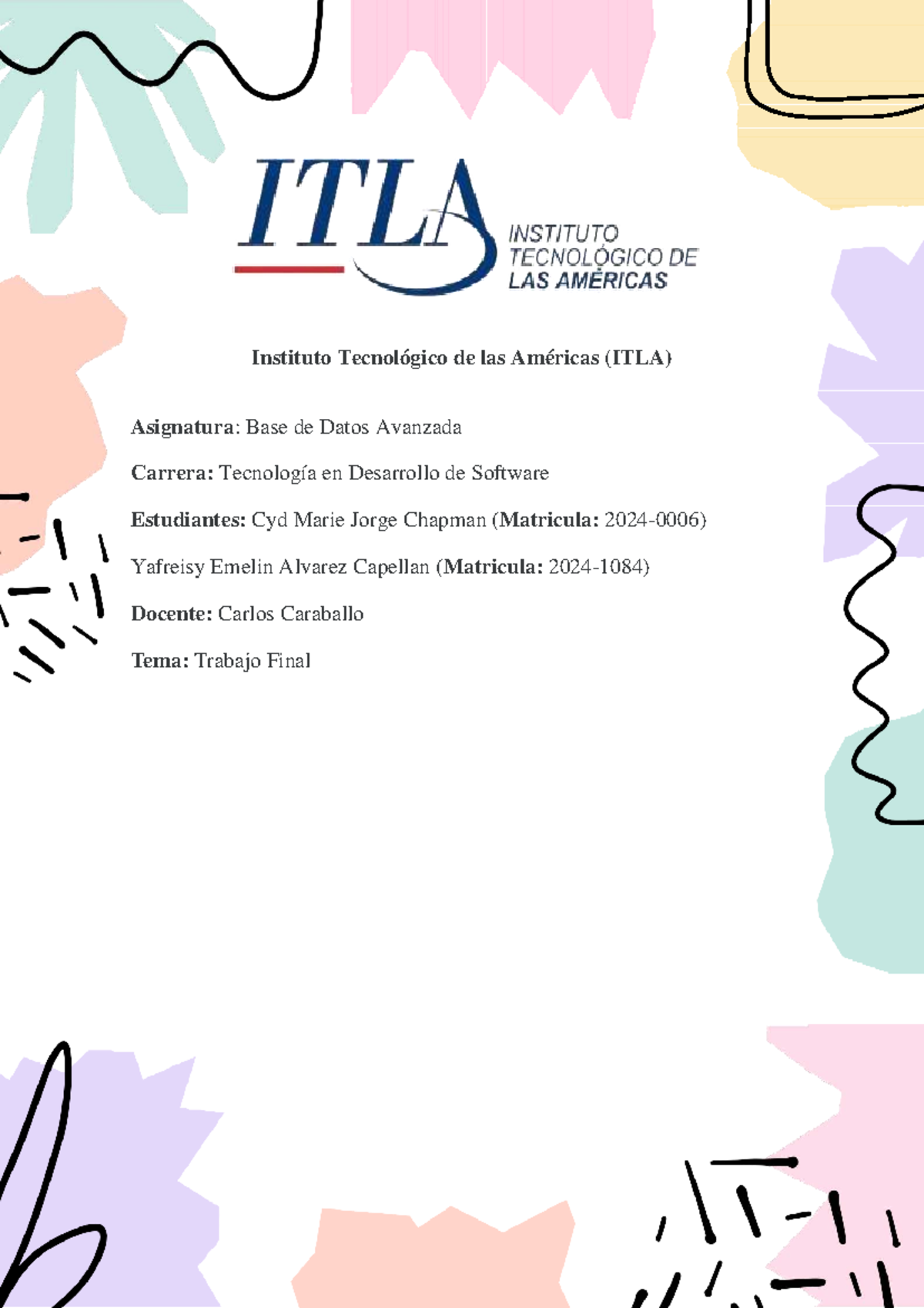 ITLA
INSTITUTO
TECNOLÓGICO DE
LAS AMÉRICAS

Instituto Tecnológico de las Américas (ITLA)

Asignatura: Base de Datos Avanzada

Carrera: Tecnología en Desarrollo de Software

Estudiantes: Cyd Marie Jorge Chapman (Matricula: 2024-0006)

Yafreisy Emelin Alvarez Capellan (Matricula: 2024-1084)

Docente: Carlos Caraballo

Tema: Trabajo Final